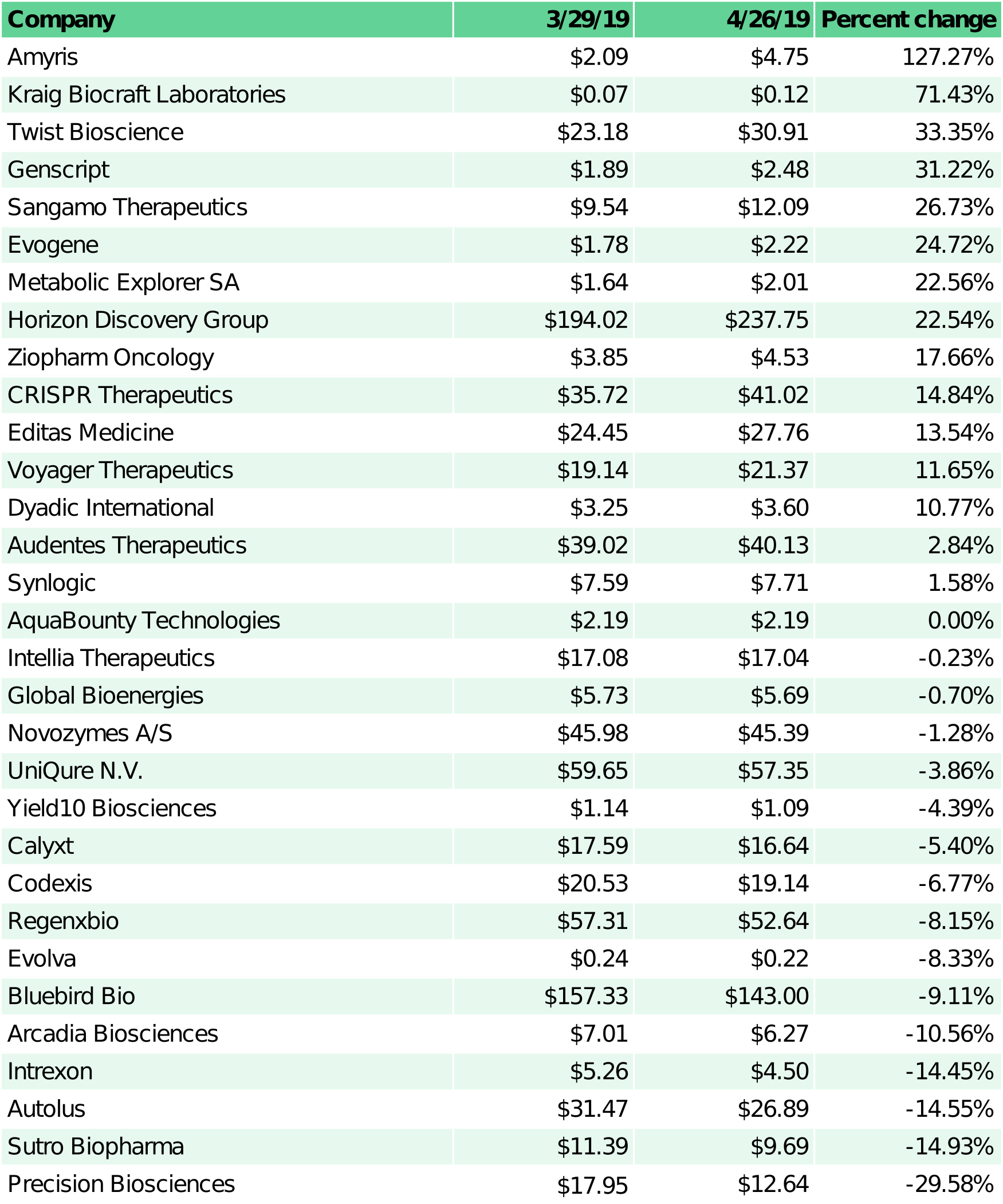 | Company | 3/29/19 | 4/26/19 | Percent change |
|---|---|---|---|
| Amyris | \$2.09 | \$4.75 | 127.27% |
| Kraig Biocraft Laboratories | \$0.07 | \$0.12 | 71.43% |
| Twist Bioscience | \$23.18 | \$30.91 | 33.35% |
| Genscript | \$1.89 | \$2.48 | 31.22% |
| Sangamo Therapeutics | \$9.54 | \$12.09 | 26.73% |
| Evogene | \$1.78 | \$2.22 | 24.72% |
| Metabolic Explorer SA | \$1.64 | \$2.01 | 22.56% |
| Horizon Discovery Group | \$194.02 | \$237.75 | 22.54% |
| Ziopharm Oncology | \$3.85 | \$4.53 | 17.66% |
| CRISPR Therapeutics | \$35.72 | \$41.02 | 14.84% |
| Editas Medicine | \$24.45 | \$27.76 | 13.54% |
| Voyager Therapeutics | \$19.14 | \$21.37 | 11.65% |
| Dyadic International | \$3.25 | \$3.60 | 10.77% |
| Audentes Therapeutics | \$39.02 | \$40.13 | 2.84% |
| Synlogic | \$7.59 | \$7.71 | 1.58% |
| AquaBounty Technologies | \$2.19 | \$2.19 | 0.00% |
| Intellia Therapeutics | \$17.08 | \$17.04 | -0.23% |
| Global Bioenergies | \$5.73 | \$5.69 | -0.70% |
| Novozymes A/S | \$45.98 | \$45.39 | -1.28% |
| UniQure N.V. | \$59.65 | \$57.35 | -3.86% |
| Yield10 Biosciences | \$1.14 | \$1.09 | -4.39% |
| Calyxt | \$17.59 | \$16.64 | -5.40% |
| Codexis | \$20.53 | \$19.14 | -6.77% |
| Regenxbio | \$57.31 | \$52.64 | -8.15% |
| Evolva | \$0.24 | \$0.22 | -8.33% |
| Bluebird Bio | \$157.33 | \$143.00 | -9.11% |
| Arcadia Biosciences | \$7.01 | \$6.27 | -10.56% |
| Intrexon | \$5.26 | \$4.50 | -14.45% |
| Autolus | \$31.47 | \$26.89 | -14.55% |
| Sutro Biopharma | \$11.39 | \$9.69 | -14.93% |
| Precision Biosciences | \$17.95 | \$12.64 | -29.58% |